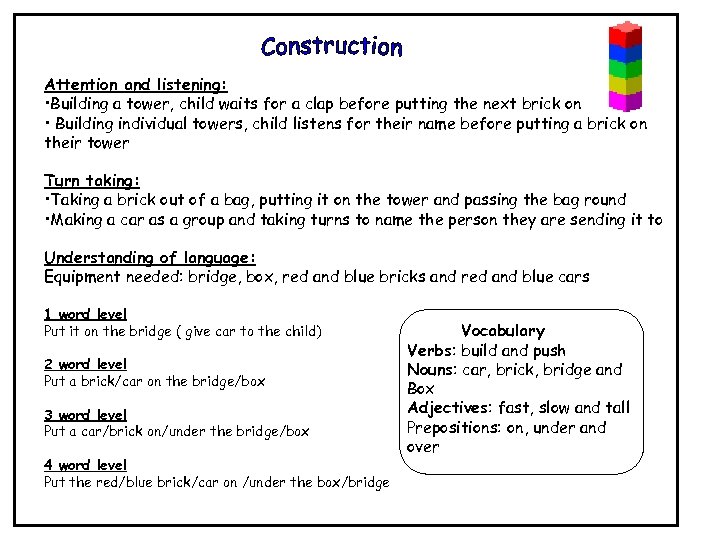 Construction

Attention and listening:
•Building a tower, child waits for a clap before putting the next brick on
• Building individual towers, child listens for their name before putting a brick on their tower

Turn taking:
•Taking a brick out of a bag, putting it on the tower and passing the bag round
•Making a car as a group and taking turns to name the person they are sending it to

Understanding of language:
Equipment needed: bridge, box, red and blue bricks and red and blue cars

1 word level
Put it on the bridge ( give car to the child)

2 word level
Put a brick/car on the bridge/box

3 word level
Put a car/brick on/under the bridge/box

4 word level
Put the red/blue brick/car on /under the box/bridge

Vocabulary
Verbs: build and push
Nouns: car, brick, bridge and Box
Adjectives: fast, slow and tall
Prepositions: on, under and over